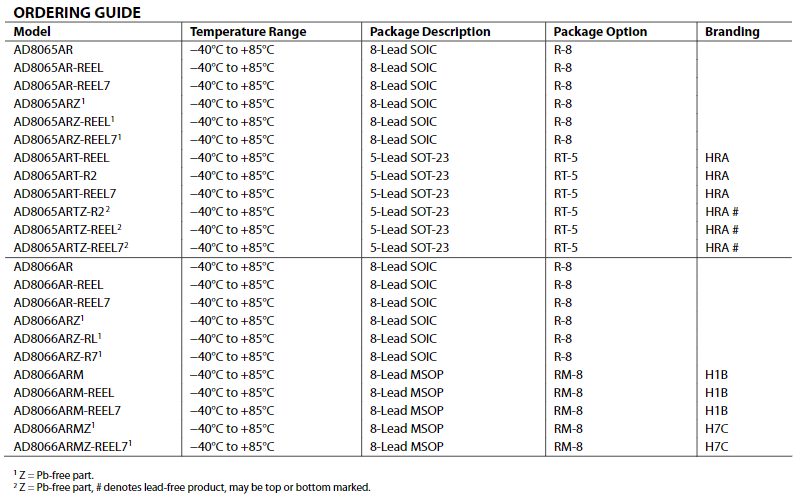 ORDERING GUIDE

| Model | Temperature Range | Package Description | Package Option | Branding |
|---|---|---|---|---|
| AD8065AR | –40°C to +85°C | 8-Lead SOIC | R-8 | |
| AD8065AR-REEL | –40°C to +85°C | 8-Lead SOIC | R-8 | |
| AD8065AR-REEL7 | –40°C to +85°C | 8-Lead SOIC | R-8 | |
| AD8065ARZ$^1$ | –40°C to +85°C | 8-Lead SOIC | R-8 | |
| AD8065ARZ-REEL$^1$ | –40°C to +85°C | 8-Lead SOIC | R-8 | |
| AD8065ARZ-REEL7$^1$ | –40°C to +85°C | 8-Lead SOIC | R-8 | |
| AD8065ART-REEL | –40°C to +85°C | 5-Lead SOT-23 | RT-5 | HRA |
| AD8065ART-R2 | –40°C to +85°C | 5-Lead SOT-23 | RT-5 | HRA |
| AD8065ART-REEL7 | –40°C to +85°C | 5-Lead SOT-23 | RT-5 | HRA |
| AD8065ARTZ-R2$^2$ | –40°C to +85°C | 5-Lead SOT-23 | RT-5 | HRA # |
| AD8065ARTZ-REEL$^2$ | –40°C to +85°C | 5-Lead SOT-23 | RT-5 | HRA # |
| AD8065ARTZ-REEL7$^2$ | –40°C to +85°C | 5-Lead SOT-23 | RT-5 | HRA # |
| AD8066AR | –40°C to +85°C | 8-Lead SOIC | R-8 | |
| AD8066AR-REEL | –40°C to +85°C | 8-Lead SOIC | R-8 | |
| AD8066AR-REEL7 | –40°C to +85°C | 8-Lead SOIC | R-8 | |
| AD8066ARZ$^1$ | –40°C to +85°C | 8-Lead SOIC | R-8 | |
| AD8066ARZ-RL$^1$ | –40°C to +85°C | 8-Lead SOIC | R-8 | |
| AD8066ARZ-R7$^1$ | –40°C to +85°C | 8-Lead SOIC | R-8 | |
| AD8066ARM | –40°C to +85°C | 8-Lead MSOP | RM-8 | H1B |
| AD8066ARM-REEL | –40°C to +85°C | 8-Lead MSOP | RM-8 | H1B |
| AD8066ARM-REEL7 | –40°C to +85°C | 8-Lead MSOP | RM-8 | H1B |
| AD8066ARMZ$^1$ | –40°C to +85°C | 8-Lead MSOP | RM-8 | H7C |
| AD8066ARMZ-REEL7$^1$ | –40°C to +85°C | 8-Lead MSOP | RM-8 | H7C |

$^1$ Z = Pb-free part.
$^2$ Z = Pb-free part, # denotes lead-free product, may be top or bottom marked.